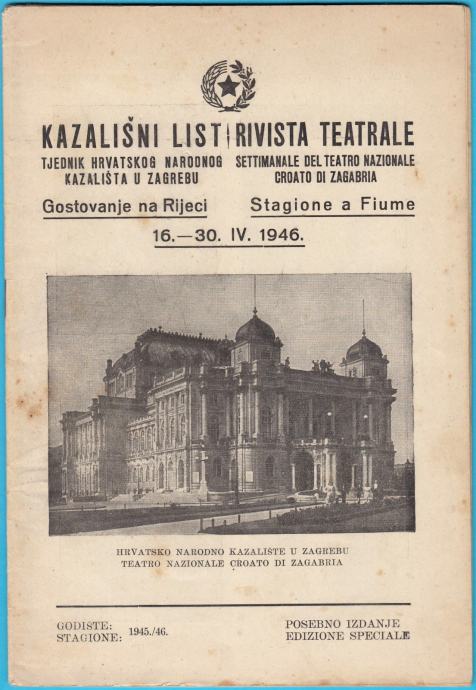 KAZALIŠNI LIST

TJEDNIK HRVATSKOG NARODNOG KAZALIŠTA U ZAGREBU

Gostovanje na Rijeci

RIVISTA TEATRALE

SETTIMANALE DEL TEATRO NAZIONALE CROATO DI ZAGABRIA

Stagione a Fiume

16.—30. IV. 1946.

HRVATSKO NARODNO KAZALIŠTE U ZAGREBU
TEATRO NAZIONALE CROATO DI ZAGABRIA

GODIŠTE:
STAGIONE: 1945./46.

POSEBNO IZDANJE
EDIZIONE SPECIALE